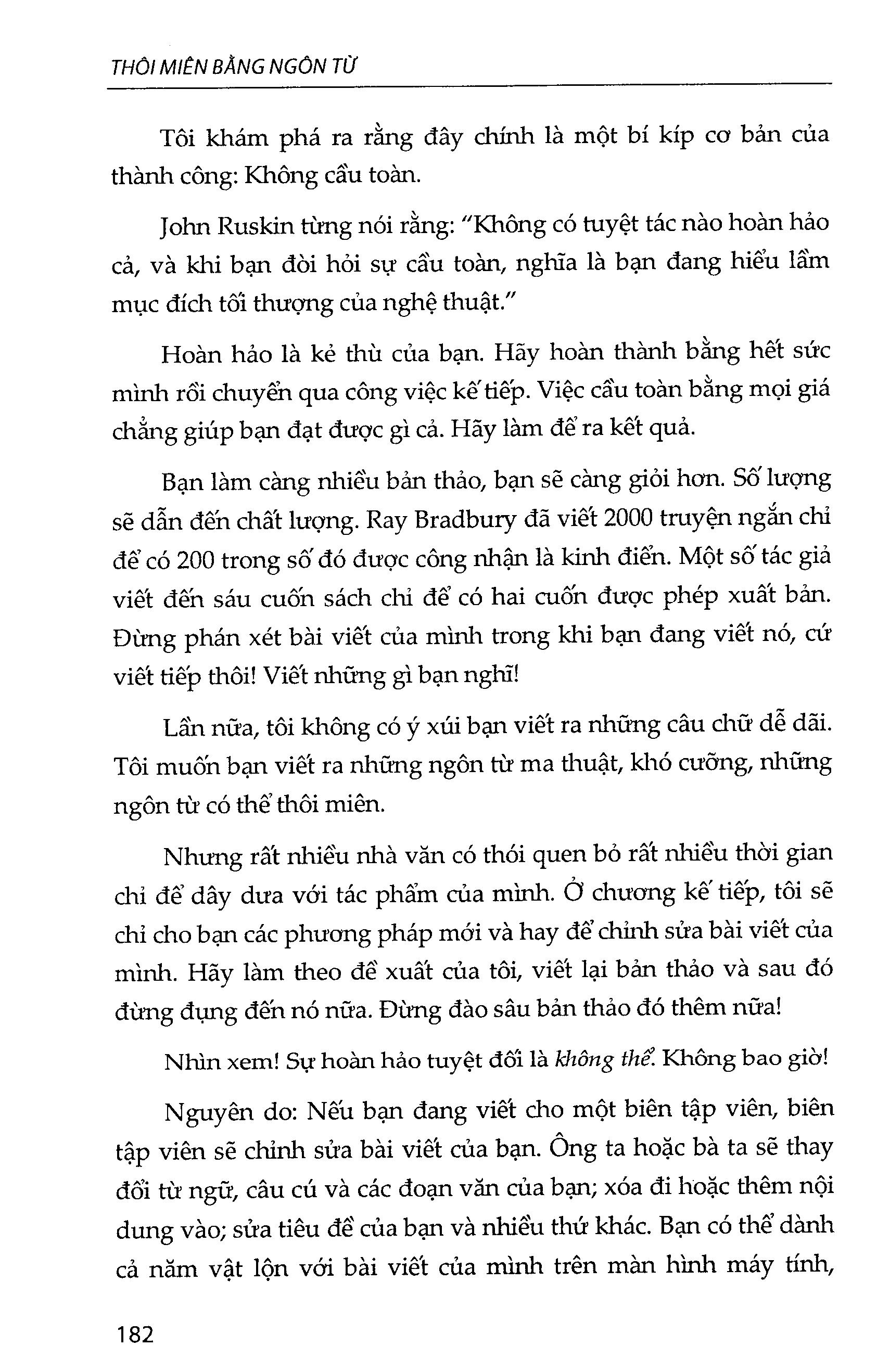 THÔI MIÊN BẰNG NGÔN TỪ

Tôi khám phá ra rằng đây chính là một bí kíp cơ bản của thành công: Không cầu toàn.

John Ruskin từng nói rằng: "Không có tuyệt tác nào hoàn hảo cả, và khi bạn đòi hỏi sự cầu toàn, nghĩa là bạn đang hiểu lầm mục đích tối thượng của nghệ thuật."

Hoàn hảo là kẻ thù của bạn. Hãy hoàn thành bằng hết sức mình rồi chuyển qua công việc kế tiếp. Việc cầu toàn bằng mọi giá chẳng giúp bạn đạt được gì cả. Hãy làm để ra kết quả.

Bạn làm càng nhiều bản thảo, bạn sẽ càng giỏi hơn. Số lượng sẽ dẫn đến chất lượng. Ray Bradbury đã viết 2000 truyện ngắn chỉ để có 200 trong số đó được công nhận là kinh điển. Một số tác giả viết đến sáu cuốn sách chỉ để có hai cuốn được phép xuất bản. Đừng phán xét bài viết của mình trong khi bạn đang viết nó, cứ viết tiếp thôi! Viết những gì bạn nghĩ!

Lần nữa, tôi không có ý xúi bạn viết ra những câu chữ dễ dãi. Tôi muốn bạn viết ra những ngôn từ ma thuật, khó cưỡng, những ngôn từ có thể thôi miên.

Nhưng rất nhiều nhà văn có thói quen bỏ rất nhiều thời gian chỉ để dây dưa với tác phẩm của mình. Ở chương kế tiếp, tôi sẽ chỉ cho bạn các phương pháp mới và hay để chỉnh sửa bài viết của mình. Hãy làm theo đề xuất của tôi, viết lại bản thảo và sau đó đừng đụng đến nó nữa. Đừng đào sâu bản thảo đó thêm nữa!

Nhìn xem! Sự hoàn hảo tuyệt đối là không thể. Không bao giờ!

Nguyên do: Nếu bạn đang viết cho một biên tập viên, biên tập viên sẽ chỉnh sửa bài viết của bạn. Ông ta hoặc bà ta sẽ thay đổi từ ngữ, câu cú và các đoạn văn của bạn; xóa đi hoặc thêm nội dung vào; sửa tiêu đề của bạn và nhiều thứ khác. Bạn có thể dành cả năm vật lộn với bài viết của mình trên màn hình máy tính,

182